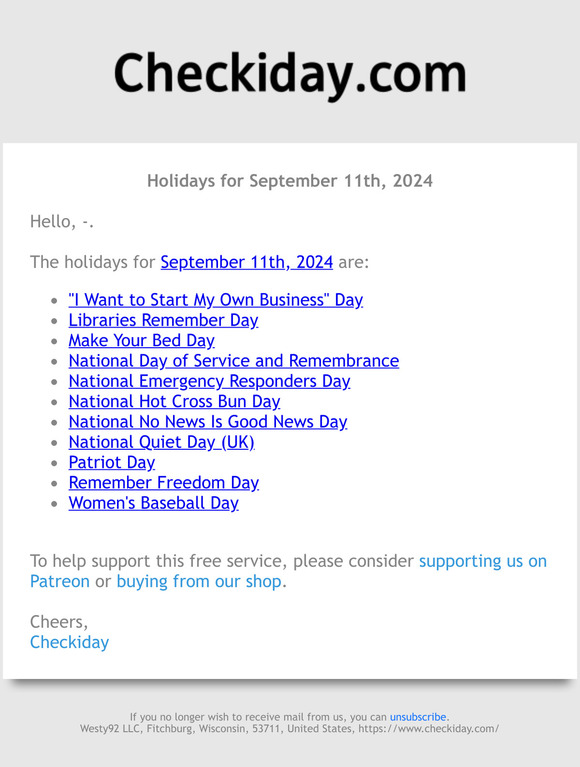 Checkiday.com

Holidays for September 11th, 2024

Hello, -.

The holidays for September 11th, 2024 are:

- "I Want to Start My Own Business" Day
- Libraries Remember Day
- Make Your Bed Day
- National Day of Service and Remembrance
- National Emergency Responders Day
- National Hot Cross Bun Day
- National No News Is Good News Day
- National Quiet Day (UK)
- Patriot Day
- Remember Freedom Day
- Women's Baseball Day

To help support this free service, please consider supporting us on Patreon or buying from our shop.

Cheers,
Checkiday

If you no longer wish to receive mail from us, you can unsubscribe.
Westy92 LLC, Fitchburg, Wisconsin, 53711, United States, https://www.checkiday.com/